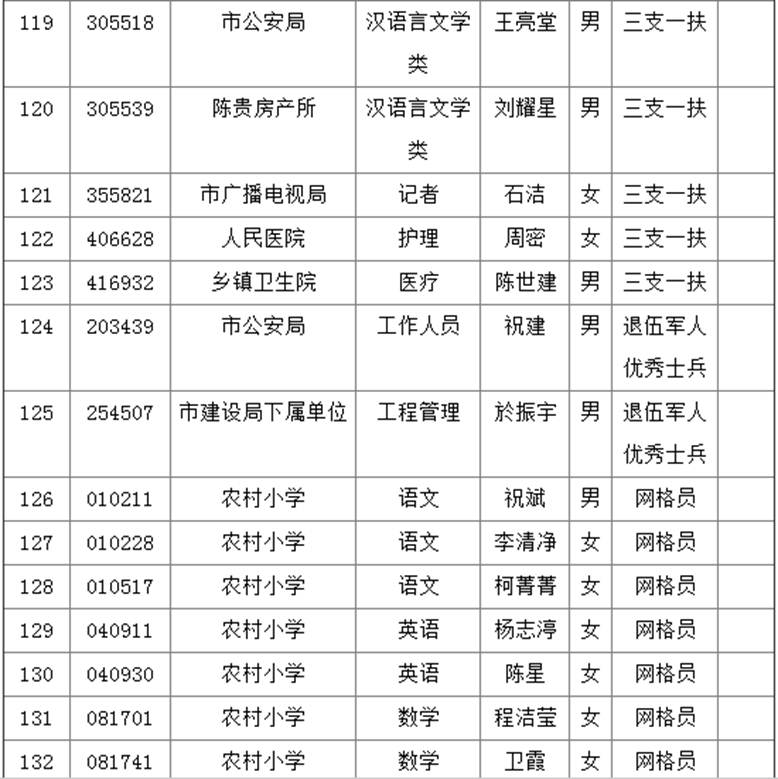 | 119 | 305518 | 市公安局 | 汉语言文学类 | 王亮堂 | 男 | 三支一扶 | |
|---|---|---|---|---|---|---|---|
| 120 | 305539 | 陈贵房产所 | 汉语言文学类 | 刘耀星 | 男 | 三支一扶 | |
| 121 | 355821 | 市广播电视局 | 记者 | 石洁 | 女 | 三支一扶 | |
| 122 | 406628 | 人民医院 | 护理 | 周密 | 女 | 三支一扶 | |
| 123 | 416932 | 乡镇卫生院 | 医疗 | 陈世建 | 男 | 三支一扶 | |
| 124 | 203439 | 市公安局 | 工作人员 | 祝建 | 男 | 退伍军人优秀士兵 | |
| 125 | 254507 | 市建设局下属单位 | 工程管理 | 於振宇 | 男 | 退伍军人优秀士兵 | |
| 126 | 010211 | 农村小学 | 语文 | 祝斌 | 男 | 网格员 | |
| 127 | 010228 | 农村小学 | 语文 | 李清净 | 女 | 网格员 | |
| 128 | 010517 | 农村小学 | 语文 | 柯菁菁 | 女 | 网格员 | |
| 129 | 040911 | 农村小学 | 英语 | 杨志渟 | 女 | 网格员 | |
| 130 | 040930 | 农村小学 | 英语 | 陈星 | 女 | 网格员 | |
| 131 | 081701 | 农村小学 | 数学 | 程洁莹 | 女 | 网格员 | |
| 132 | 081741 | 农村小学 | 数学 | 卫霞 | 女 | 网格员 | |